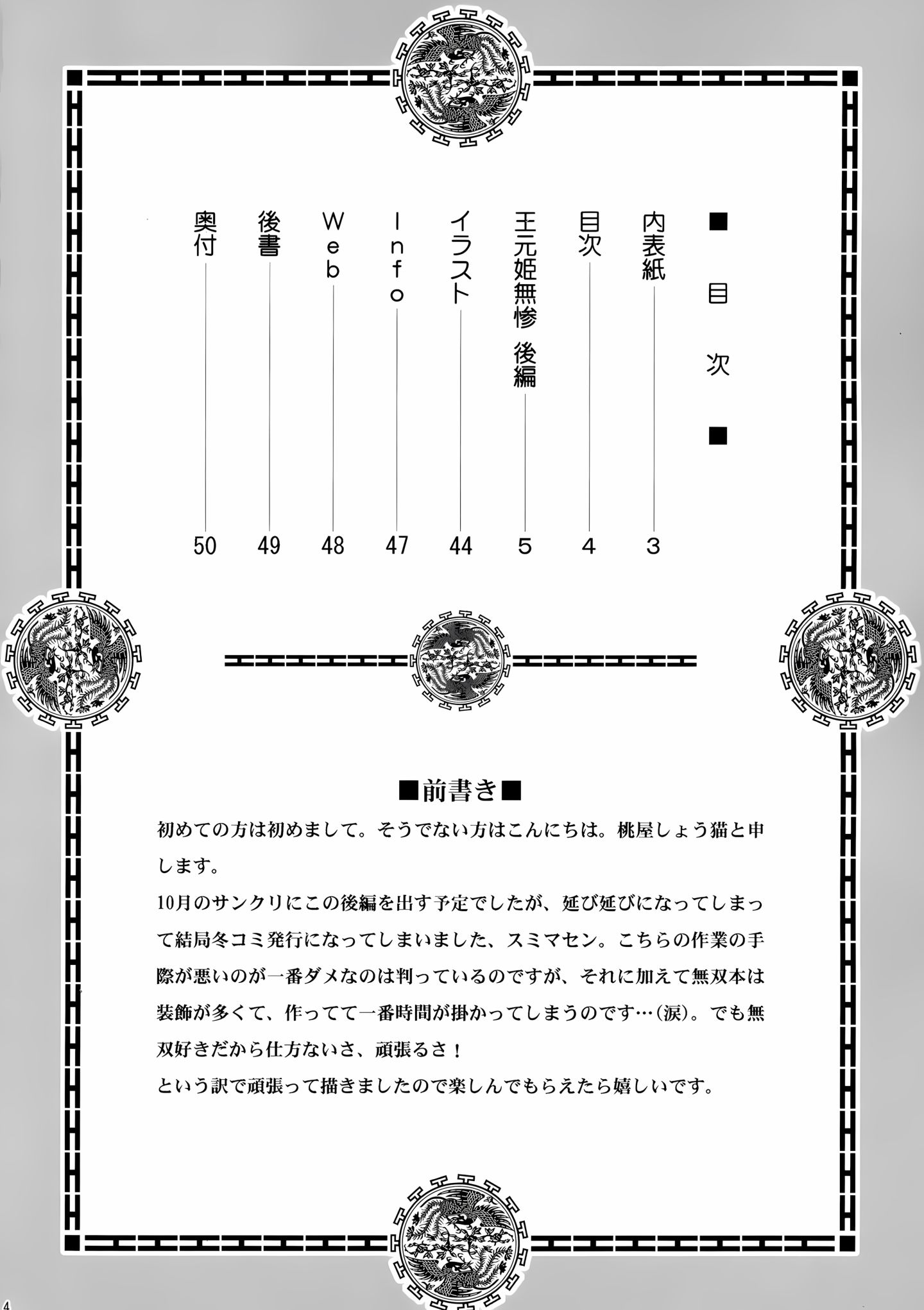 ■目次■

内表紙 3
目次 4
王元姫無惨 後編 5
イラスト 44
Info 47
Web 48
後書 49
奥付 50

■前書き■

初めての方は初めまして。そうでない方はこんにちは。桃屋しょう猫と申します。
10月のサンクリにこの後編を出す予定でしたが、延び延びになってしまって結局冬コミ発行になってしまいました、スミマセン。こちらの作業の手際が悪いのが一番ダメなのは判っているのですが、それに加えて無双本は装飾が多くて、作ってて一番時間が掛かってしまうのです…(涙)。でも無双好きだから仕方ないさ、頑張るさ！
という訳で頑張って描きましたので楽しんでもらえたら嬉しいです。

4